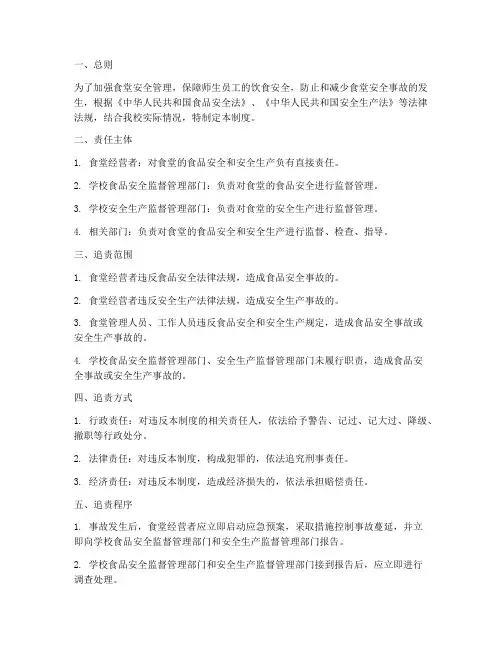 一、总则

为了加强食堂安全管理，保障师生员工的饮食安全，防止和减少食堂安全事故的发生，根据《中华人民共和国食品安全法》、《中华人民共和国安全生产法》等法律法规，结合我校实际情况，特制定本制度。

二、责任主体

1. 食堂经营者：对食堂的食品安全和安全生产负有直接责任。

2. 学校食品安全监督管理部门：负责对食堂的食品安全进行监督管理。

3. 学校安全生产监督管理部门：负责对食堂的安全生产进行监督管理。

4. 相关部门：负责对食堂的食品安全和安全生产进行监督、检查、指导。

三、追责范围

1. 食堂经营者违反食品安全法律法规，造成食品安全事故的。

2. 食堂经营者违反安全生产法律法规，造成安全生产事故的。

3. 食堂管理人员、工作人员违反食品安全和安全生产规定，造成食品安全事故或安全生产事故的。

4. 学校食品安全监督管理部门、安全生产监督管理部门未履行职责，造成食品安全事故或安全生产事故的。

四、追责方式

1. 行政责任：对违反本制度的相关责任人，依法给予警告、记过、记大过、降级、撤职等行政处分。

2. 法律责任：对违反本制度，构成犯罪的，依法追究刑事责任。

3. 经济责任：对违反本制度，造成经济损失的，依法承担赔偿责任。

五、追责程序

1. 事故发生后，食堂经营者应立即启动应急预案，采取措施控制事故蔓延，并立即向学校食品安全监督管理部门和安全生产监督管理部门报告。

2. 学校食品安全监督管理部门和安全生产监督管理部门接到报告后，应立即进行调查处理。